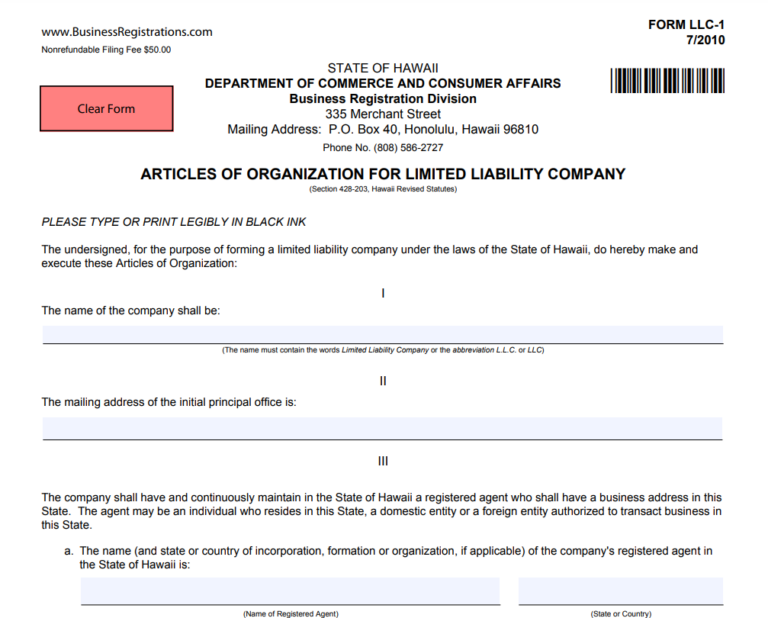 www.BusinessRegistrations.com
Nonrefundable Filing Fee $50.00

FORM LLC-1
7/2010

Clear Form

STATE OF HAWAII
DEPARTMENT OF COMMERCE AND CONSUMER AFFAIRS
Business Registration Division
335 Merchant Street
Mailing Address: P.O. Box 40, Honolulu, Hawaii 96810
Phone No. (808) 586-2727

ARTICLES OF ORGANIZATION FOR LIMITED LIABILITY COMPANY
(Section 428-203, Hawaii Revised Statutes)

PLEASE TYPE OR PRINT LEGIBLY IN BLACK INK

The undersigned, for the purpose of forming a limited liability company under the laws of the State of Hawaii, do hereby make and execute these Articles of Organization:

I

The name of the company shall be:

(The name must contain the words Limited Liability Company or the abbreviation L.L.C. or LLC)

II

The mailing address of the initial principal office is:

III

The company shall have and continuously maintain in the State of Hawaii a registered agent who shall have a business address in this State. The agent may be an individual who resides in this State, a domestic entity or a foreign entity authorized to transact business in this State.

a. The name (and state or country of incorporation, formation or organization, if applicable) of the company's registered agent in the State of Hawaii is:

(Name of Registered Agent)

(State or Country)